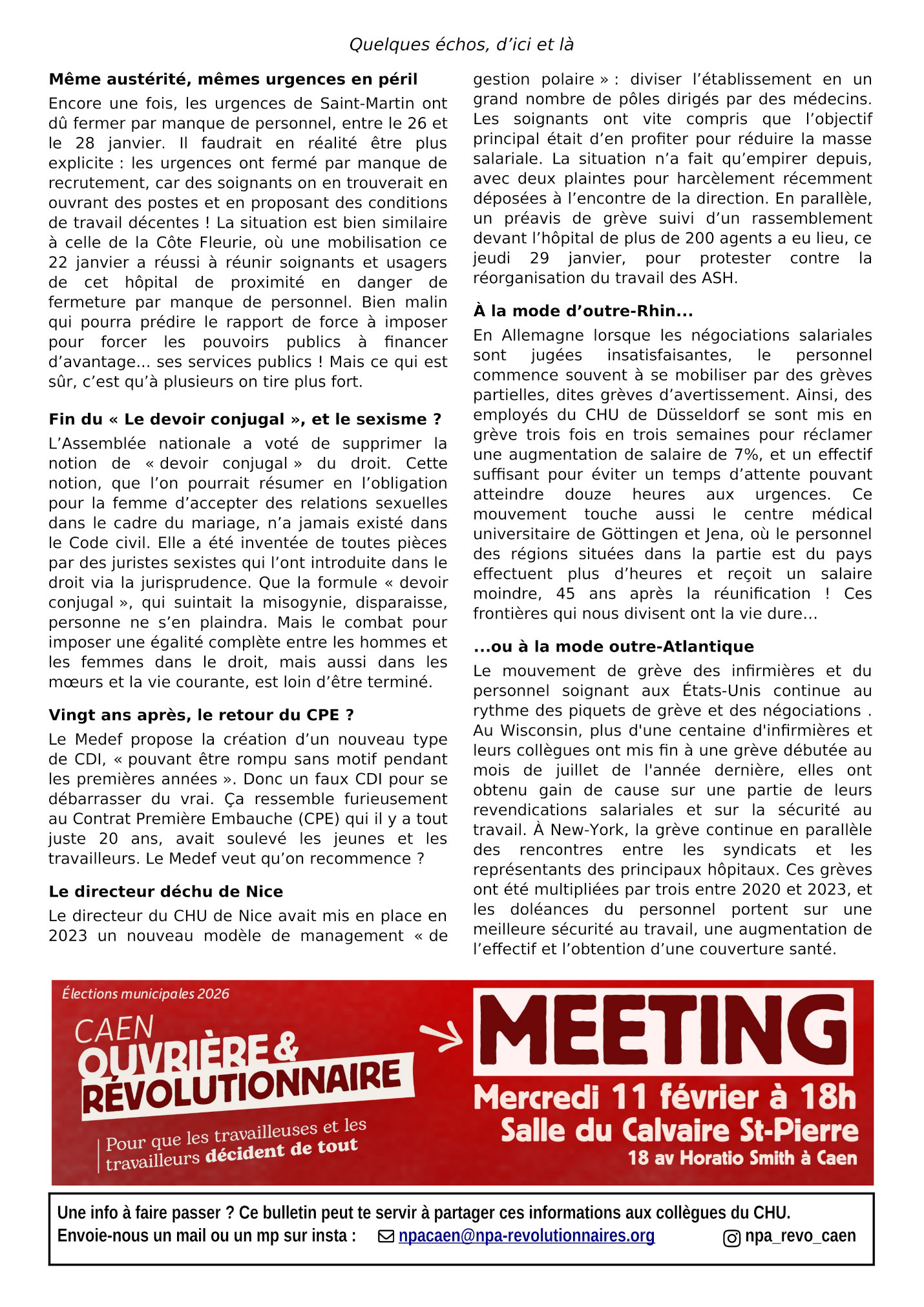 Quelques échos, d'ici et là

**Même austérité, mêmes urgences en péril**

Encore une fois, les urgences de Saint-Martin ont dû fermer par manque de personnel, entre le 26 et le 28 janvier. Il faudrait en réalité être plus explicite : les urgences ont fermé par manque de recrutement, car des soignants on en trouverait en ouvrant des postes et en proposant des conditions de travail décentes ! La situation est bien similaire à celle de la Côte Fleurie, où une mobilisation ce 22 janvier a réussi à réunir soignants et usagers de cet hôpital de proximité en danger de fermeture par manque de personnel. Bien malin qui pourra prédire le rapport de force à imposer pour forcer les pouvoirs publics à financer d'avantage... ses services publics ! Mais ce qui est sûr, c'est qu'à plusieurs on tire plus fort.

**Fin du « Le devoir conjugal », et le sexisme ?**

L'Assemblée nationale a voté de supprimer la notion de « devoir conjugal » du droit. Cette notion, que l'on pourrait résumer en l'obligation pour la femme d'accepter des relations sexuelles dans le cadre du mariage, n'a jamais existé dans le Code civil. Elle a été inventée de toutes pièces par des juristes sexistes qui l'ont introduite dans le droit via la jurisprudence. Que la formule « devoir conjugal », qui suintait la misogynie, disparaisse, personne ne s'en plaindra. Mais le combat pour imposer une égalité complète entre les hommes et les femmes dans le droit, mais aussi dans les mœurs et la vie courante, est loin d'être terminé.

**Vingt ans après, le retour du CPE ?**

Le Medef propose la création d'un nouveau type de CDI, « pouvant être rompu sans motif pendant les premières années ». Donc un faux CDI pour se débarrasser du vrai. Ça ressemble furieusement au Contrat Première Embauche (CPE) qui il y a tout juste 20 ans, avait soulevé les jeunes et les travailleurs. Le Medef veut qu'on recommence ?

**Le directeur déchu de Nice**

Le directeur du CHU de Nice avait mis en place en 2023 un nouveau modèle de management « de gestion polaire » : diviser l'établissement en un grand nombre de pôles dirigés par des médecins. Les soignants ont vite compris que l'objectif principal était d'en profiter pour réduire la masse salariale. La situation n'a fait qu'empirer depuis, avec deux plaintes pour harcèlement récemment déposées à l'encontre de la direction. En parallèle, un préavis de grève suivi d'un rassemblement devant l'hôpital de plus de 200 agents a eu lieu, ce jeudi 29 janvier, pour protester contre la réorganisation du travail des ASH.

**À la mode d'outre-Rhin...**

En Allemagne lorsque les négociations salariales sont jugées insatisfaisantes, le personnel commence souvent à se mobiliser par des grèves partielles, dites grèves d'avertissement. Ainsi, des employés du CHU de Düsseldorf se sont mis en grève trois fois en trois semaines pour réclamer une augmentation de salaire de 7%, et un effectif suffisant pour éviter un temps d'attente pouvant atteindre douze heures aux urgences. Ce mouvement touche aussi le centre médical universitaire de Göttingen et Jena, où le personnel des régions situées dans la partie est du pays effectuent plus d'heures et reçoit un salaire moindre, 45 ans après la réunification ! Ces frontières qui nous divisent ont la vie dure...

**...ou à la mode outre-Atlantique**

Le mouvement de grève des infirmières et du personnel soignant aux États-Unis continue au rythme des piquets de grève et des négociations . Au Wisconsin, plus d'une centaine d'infirmières et leurs collègues ont mis fin à une grève débutée au mois de juillet de l'année dernière, elles ont obtenu gain de cause sur une partie de leurs revendications salariales et sur la sécurité au travail. À New-York, la grève continue en parallèle des rencontres entre les syndicats et les représentants des principaux hôpitaux. Ces grèves ont été multipliées par trois entre 2020 et 2023, et les doléances du personnel portent sur une meilleure sécurité au travail, une augmentation de l'effectif et l'obtention d'une couverture santé.

Élections municipales 2026
CAEN
OUVRIÈRE &
RÉVOLUTIONNAIRE
Pour que les travailleuses et les travailleurs décident de tout

MEETING
Mercredi 11 février à 18h
Salle du Calvaire St-Pierre
18 av Horatio Smith à Caen

Une info à faire passer ? Ce bulletin peut te servir à partager ces informations aux collègues du CHU.
Envoie-nous un mail ou un mp sur insta : npacaen@npa-revolutionnaires.org npa_revo_caen